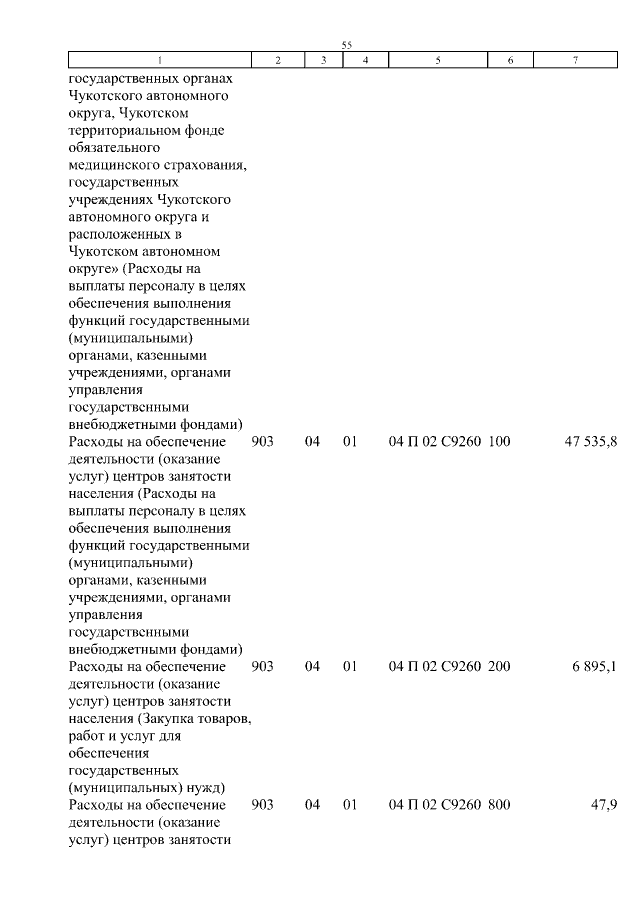 55

| 1 | 2 | 3 | 4 | 5 | 6 | 7 |
|---|---|---|---|---|---|---|
| государственных органах Чукотского автономного округа, Чукотском территориальном фонде обязательного медицинского страхования, государственных учреждениях Чукотского автономного округа и расположенных в Чукотском автономном округе» (Расходы на выплаты персоналу в целях обеспечения выполнения функций государственными (муниципальными) органами, казенными учреждениями, органами управления государственными внебюджетными фондами) | | | | | | |
| Расходы на обеспечение деятельности (оказание услуг) центров занятости населения (Расходы на выплаты персоналу в целях обеспечения выполнения функций государственными (муниципальными) органами, казенными учреждениями, органами управления государственными внебюджетными фондами) | 903 | 04 | 01 | 04 П 02 С9260 | 100 | 47 535,8 |
| Расходы на обеспечение деятельности (оказание услуг) центров занятости населения (Закупка товаров, работ и услуг для обеспечения государственных (муниципальных) нужд) | 903 | 04 | 01 | 04 П 02 С9260 | 200 | 6 895,1 |
| Расходы на обеспечение деятельности (оказание услуг) центров занятости | 903 | 04 | 01 | 04 П 02 С9260 | 800 | 47,9 |